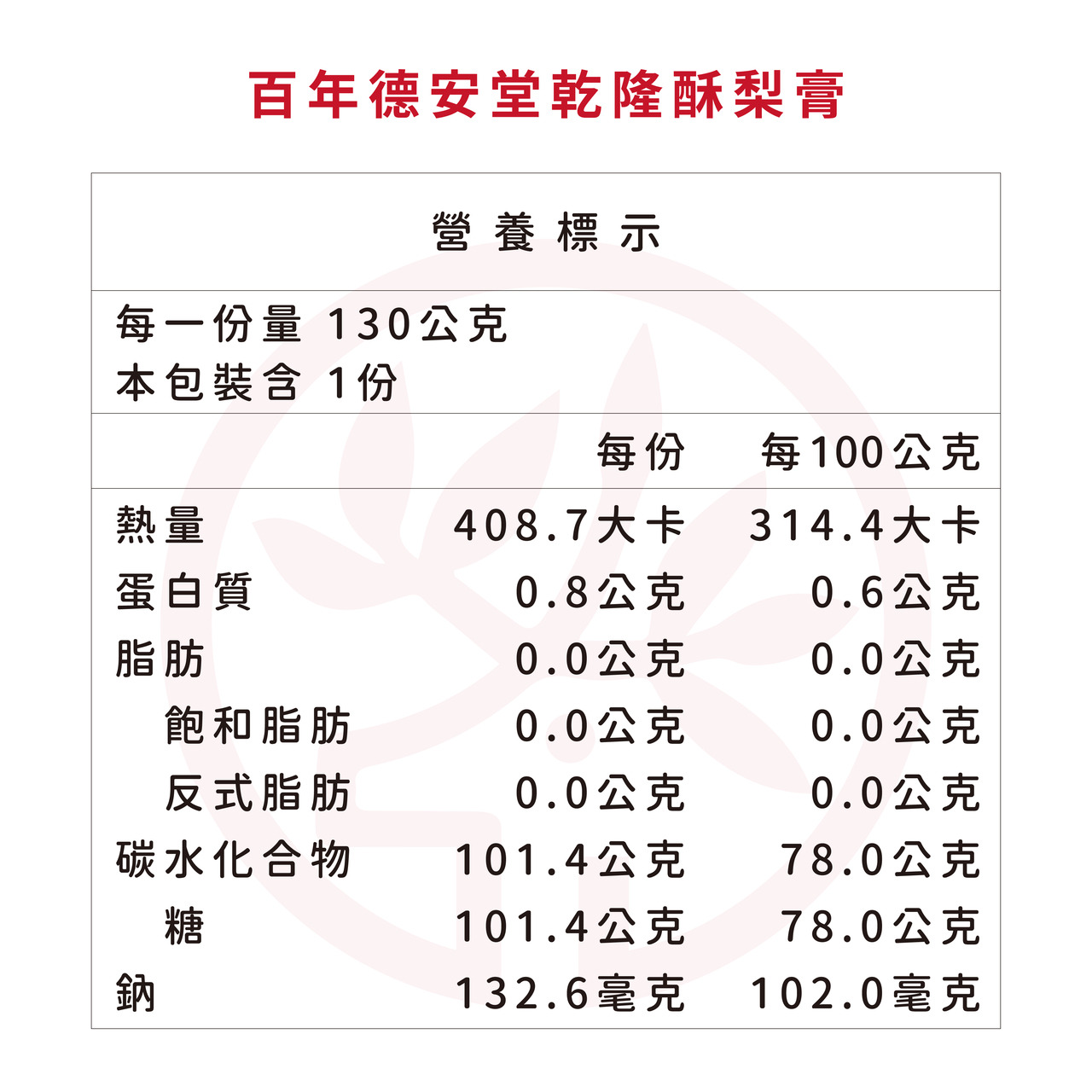 百年德安堂乾隆酥梨膏

營養標示

每一份量 130公克
本包裝含 1份

|  | 每份 | 每100公克 |
|---|---|---|
| 熱量 | 408.7大卡 | 314.4大卡 |
| 蛋白質 | 0.8公克 | 0.6公克 |
| 脂肪 | 0.0公克 | 0.0公克 |
| 飽和脂肪 | 0.0公克 | 0.0公克 |
| 反式脂肪 | 0.0公克 | 0.0公克 |
| 碳水化合物 | 101.4公克 | 78.0公克 |
| 糖 | 101.4公克 | 78.0公克 |
| 鈉 | 132.6毫克 | 102.0毫克 |